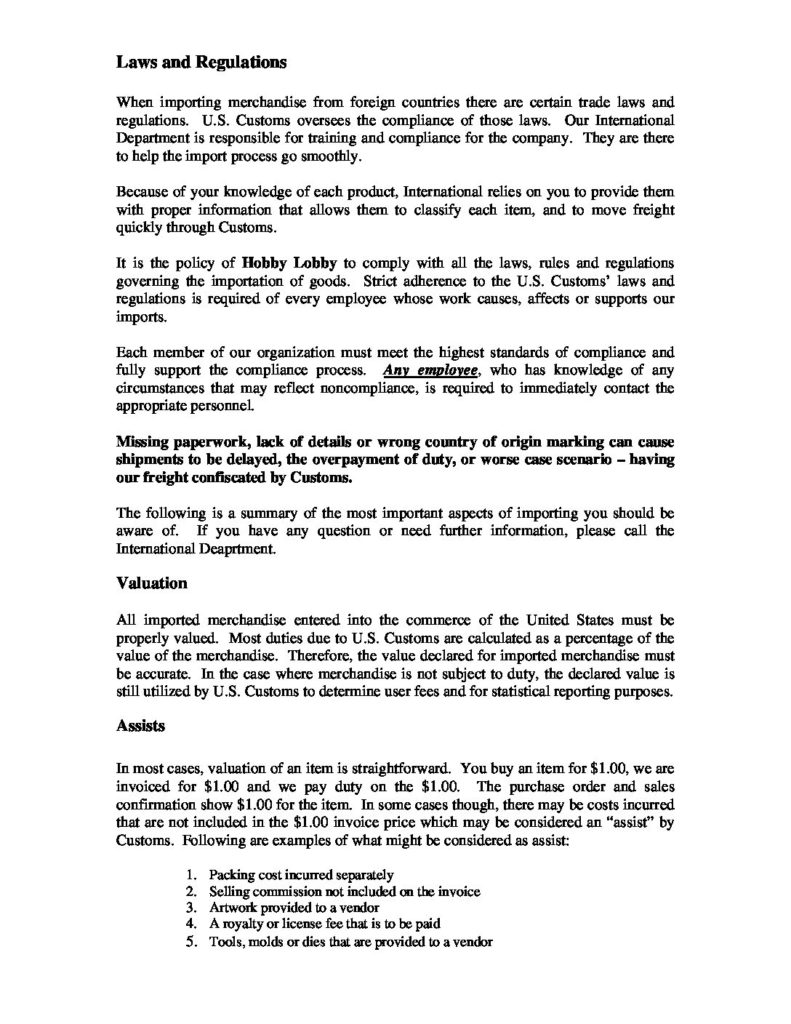 Laws and Regulations

When importing merchandise from foreign countries there are certain trade laws and regulations. U.S. Customs oversees the compliance of those laws. Our International Department is responsible for training and compliance for the company. They are there to help the import process go smoothly.

Because of your knowledge of each product, International relies on you to provide them with proper information that allows them to classify each item, and to move freight quickly through Customs.

It is the policy of Hobby Lobby to comply with all the laws, rules and regulations governing the importation of goods. Strict adherence to the U.S. Customs' laws and regulations is required of every employee whose work causes, affects or supports our imports.

Each member of our organization must meet the highest standards of compliance and fully support the compliance process. Any employee, who has knowledge of any circumstances that may reflect noncompliance, is required to immediately contact the appropriate personnel.

Missing paperwork, lack of details or wrong country of origin marking can cause shipments to be delayed, the overpayment of duty, or worse case scenario – having our freight confiscated by Customs.

The following is a summary of the most important aspects of importing you should be aware of. If you have any question or need further information, please call the International Deaprtment.

Valuation

All imported merchandise entered into the commerce of the United States must be properly valued. Most duties due to U.S. Customs are calculated as a percentage of the value of the merchandise. Therefore, the value declared for imported merchandise must be accurate. In the case where merchandise is not subject to duty, the declared value is still utilized by U.S. Customs to determine user fees and for statistical reporting purposes.

Assists

In most cases, valuation of an item is straightforward. You buy an item for \$1.00, we are invoiced for \$1.00 and we pay duty on the \$1.00. The purchase order and sales confirmation show \$1.00 for the item. In some cases though, there may be costs incurred that are not included in the \$1.00 invoice price which may be considered an "assist" by Customs. Following are examples of what might be considered as assist:

1. Packing cost incurred separately
2. Selling commission not included on the invoice
3. Artwork provided to a vendor
4. A royalty or license fee that is to be paid
5. Tools, molds or dies that are provided to a vendor